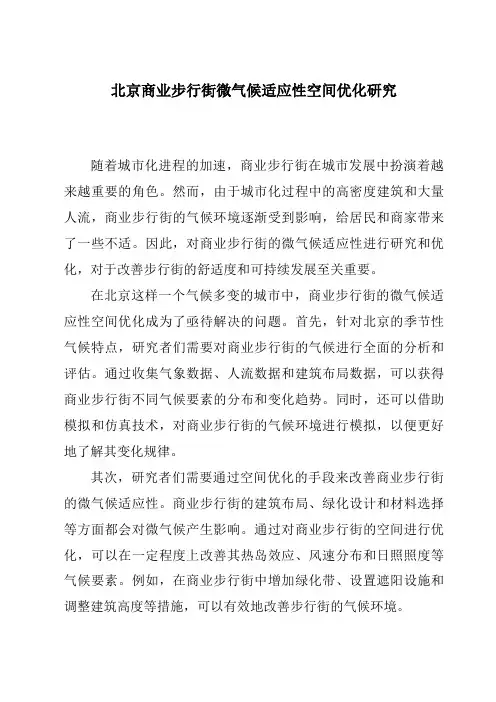 北京商业步行街微气候适应性空间优化研究

随着城市化进程的加速，商业步行街在城市发展中扮演着越来越重要的角色。然而，由于城市化过程中的高密度建筑和大量人流，商业步行街的气候环境逐渐受到影响，给居民和商家带来了一些不适。因此，对商业步行街的微气候适应性进行研究和优化，对于改善步行街的舒适度和可持续发展至关重要。

在北京这样一个气候多变的城市中，商业步行街的微气候适应性空间优化成为了亟待解决的问题。首先，针对北京的季节性气候特点，研究者们需要对商业步行街的气候进行全面的分析和评估。通过收集气象数据、人流数据和建筑布局数据，可以获得商业步行街不同气候要素的分布和变化趋势。同时，还可以借助模拟和仿真技术，对商业步行街的气候环境进行模拟，以便更好地了解其变化规律。

其次，研究者们需要通过空间优化的手段来改善商业步行街的微气候适应性。商业步行街的建筑布局、绿化设计和材料选择等方面都会对微气候产生影响。通过对商业步行街的空间进行优化，可以在一定程度上改善其热岛效应、风速分布和日照照度等气候要素。例如，在商业步行街中增加绿化带、设置遮阳设施和调整建筑高度等措施，可以有效地改善步行街的气候环境。